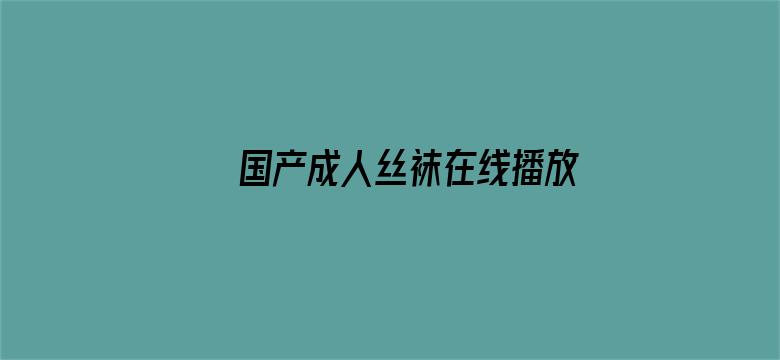 国产成人丝袜在线播放